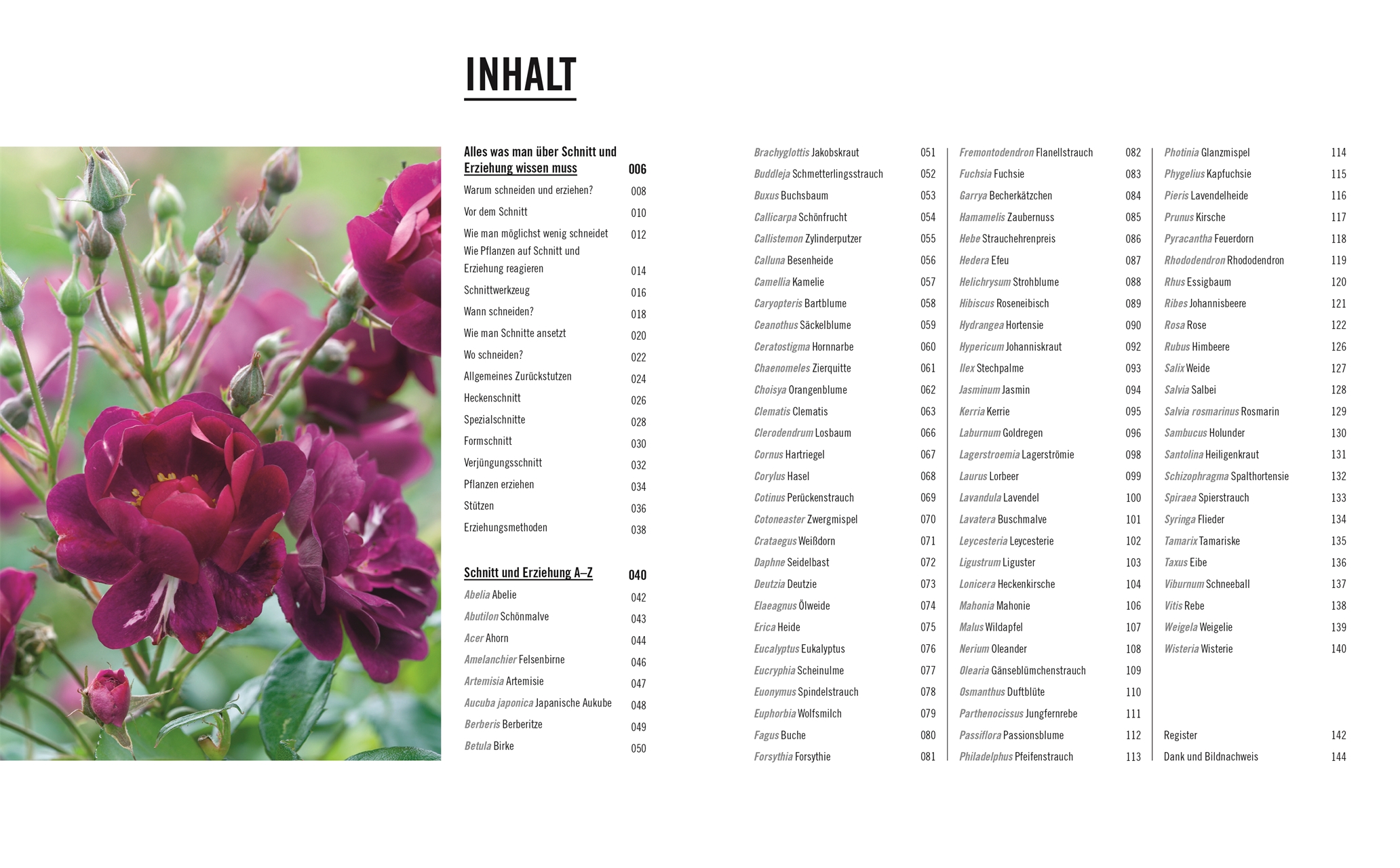 INHALT

Alles was man über Schnitt und Erziehung wissen muss 006
Warum schneiden und erziehen? 008
Vor dem Schnitt 010
Wie man möglichst wenig schneidet 012
Wie Pflanzen auf Schnitt und Erziehung reagieren 014
Schnittwerkzeug 016
Wann schneiden? 018
Wie man Schnitte ansetzt 020
Wo schneiden? 022
Allgemeines Zurückstutzen 024
Heckenschnitt 026
Spezialschnitte 028
Formschnitt 030
Verjüngungsschnitt 032
Pflanzen erziehen 034
Stützen 036
Erziehungsmethoden 038

Schnitt und Erziehung A–Z 040
Abelia Abelie 042
Abutilon Schönmalve 043
Acer Ahorn 044
Amelanchier Felsenbirne 046
Artemisia Artemisie 047
Aucuba japonica Japanische Aukube 048
Berberis Berberitze 049
Betula Birke 050

Brachyglottis Jakobskraut 051
Buddleja Schmetterlingsstrauch 052
Buxus Buchsbaum 053
Callicarpa Schönfrucht 054
Callistemon Zylinderputzer 055
Calluna Besenheide 056
Camellia Kamelie 057
Caryopteris Bartblume 058
Ceanothus Säckelblume 059
Ceratostigma Hornnarbe 060
Chaenomeles Zierquitte 061
Choisya Orangenblume 062
Clematis Clematis 063
Clerodendrum Losbaum 066
Cornus Hartriegel 067
Corylus Hasel 068
Cotinus Perückenstrauch 069
Cotoneaster Zwergmispel 070
Crataegus Weißdorn 071
Daphne Seidelbast 072
Deutzia Deutzie 073
Elaeagnus Ölweide 074
Erica Heide 075
Eucalyptus Eukalyptus 076
Eucryphia Scheinulme 077
Euonymus Spindelstrauch 078
Euphorbia Wolfsmilch 079
Fagus Buche 080
Forsythia Forsythie 081

Fremontodendron Flanellstrauch 082
Fuchsia Fuchsie 083
Garrya Becherkätzchen 084
Hamamelis Zaubernuss 085
Hebe Strauchehrenpreis 086
Hedera Efeu 087
Helichrysum Strohblume 088
Hibiscus Roseneibisch 089
Hydrangea Hortensie 090
Hypericum Johanniskraut 092
Ilex Stechpalme 093
Jasminum Jasmin 094
Kerria Kerrie 095
Laburnum Goldregen 096
Lagerstroemia Lagerströmie 098
Laurus Lorbeer 099
Lavandula Lavendel 100
Lavatera Buschmalve 101
Leycesteria Leycesterie 102
Ligustrum Liguster 103
Lonicera Heckenkirsche 104
Mahonia Mahonie 106
Malus Wildapfel 107
Nerium Oleander 108
Olearia Gänseblümchenstrauch 109
Osmanthus Duftblüte 110
Parthenocissus Jungfernrebe 111
Passiflora Passionsblume 112
Philadelphus Pfeifenstrauch 113

Photinia Glanzmispel 114
Phygelius Kapfuchsie 115
Pieris Lavendelheide 116
Prunus Kirsche 117
Pyracantha Feuerdorn 118
Rhododendron Rhododendron 119
Rhus Essigbaum 120
Ribes Johannisbeere 121
Rosa Rose 122
Rubus Himbeere 126
Salix Weide 127
Salvia Salbei 128
Salvia rosmarinus Rosmarin 129
Sambucus Holunder 130
Santolina Heiligenkraut 131
Schizophragma Spalthortensie 132
Spiraea Spierstrauch 133
Syringa Flieder 134
Tamarix Tamariske 135
Taxus Eibe 136
Viburnum Schneeball 137
Vitis Rebe 138
Weigela Weigelie 139
Wisteria Wisterie 140

Register 142
Dank und Bildnachweis 144